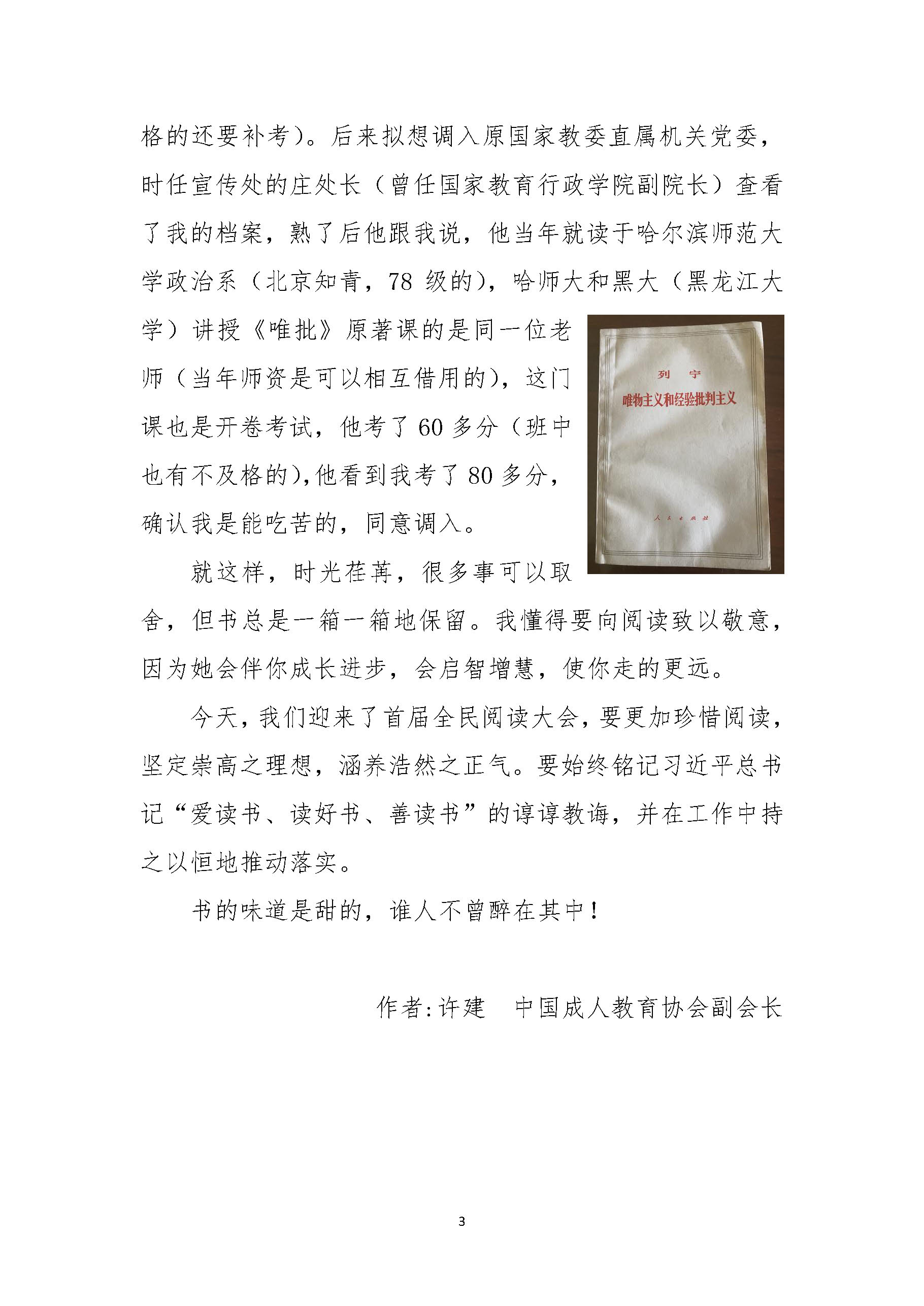 格的还要补考）。后来拟想调入原国家教委直属机关党委，时任宣传处的庄处长（曾任国家教育行政学院副院长）查看了我的档案，熟了后他跟我说，他当年就读于哈尔滨师范大学政治系（北京知青，78 级的），哈师大和黑大（黑龙江大学）讲授《唯批》原著课的是同一位老师（当年师资是可以相互借用的），这门课也是开卷考试，他考了 60 多分（班中也有不及格的），他看到我考了 80 多分，确认我是能吃苦的，同意调入。

列 宁
唯物主义和经验批判主义
人民出版社

就这样，时光荏苒，很多事可以取舍，但书总是一箱一箱地保留。我懂得要向阅读致以敬意，因为她会伴你成长进步，会启智增慧，使你走的更远。

今天，我们迎来了首届全民阅读大会，要更加珍惜阅读，坚定崇高之理想，涵养浩然之正气。要始终铭记习近平总书记“爱读书、读好书、善读书”的谆谆教诲，并在工作中持之以恒地推动落实。

书的味道是甜的，谁人不曾醉在其中！

作者:许建　中国成人教育协会副会长

3